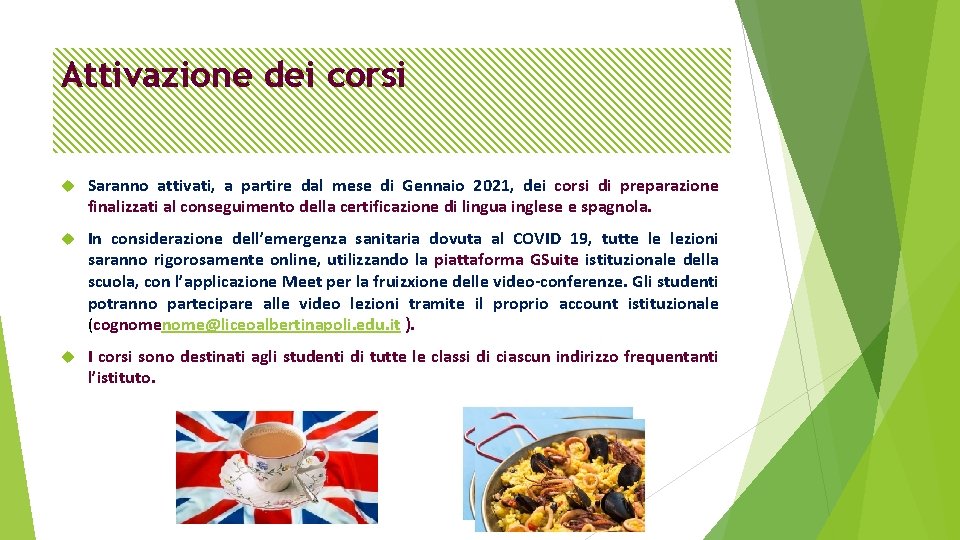 Attivazione dei corsi

Saranno attivati, a partire dal mese di Gennaio 2021, dei corsi di preparazione finalizzati al conseguimento della certificazione di lingua inglese e spagnola.

In considerazione dell'emergenza sanitaria dovuta al COVID 19, tutte le lezioni saranno rigorosamente online, utilizzando la piattaforma GSuite istituzionale della scuola, con l'applicazione Meet per la fruizxione delle video-conferenze. Gli studenti potranno partecipare alle video lezioni tramite il proprio account istituzionale (cognomenome@liceoalbertinapoli.edu.it ).

I corsi sono destinati agli studenti di tutte le classi di ciascun indirizzo frequentanti l'istituto.